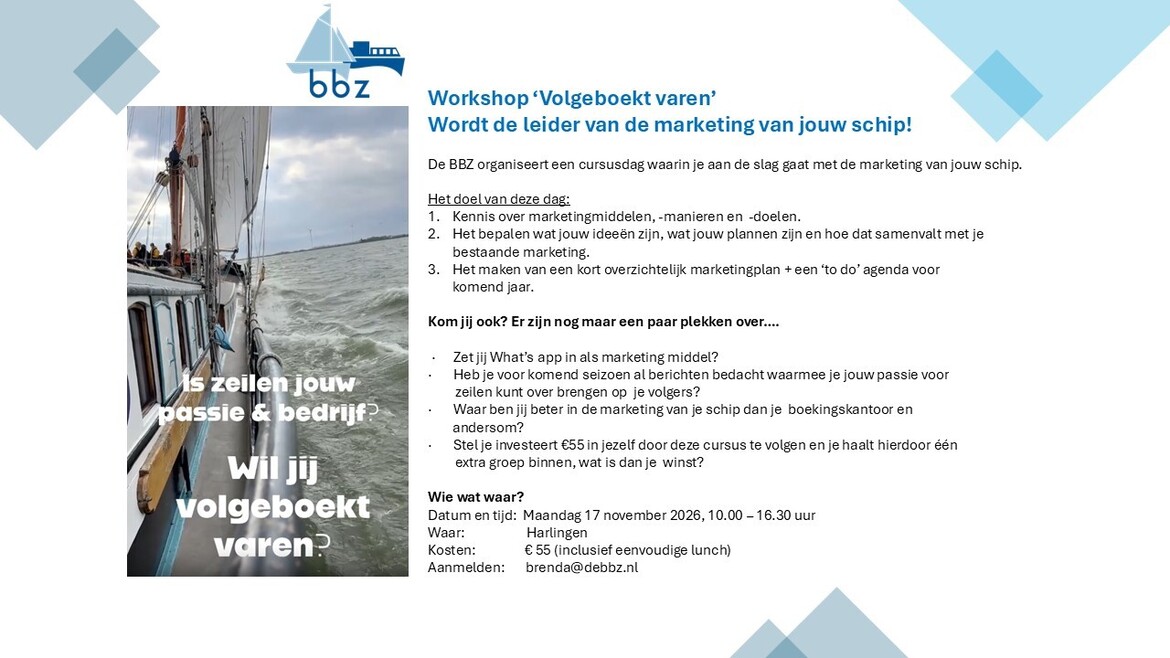 bbz

Is zeilen jouw passie & bedrijf?

Wil jij volgeboekt varen?

Workshop ‘Volgeboekt varen’
Wordt de leider van de marketing van jouw schip!

De BBZ organiseert een cursusdag waarin je aan de slag gaat met de marketing van jouw schip.

Het doel van deze dag:
1. Kennis over marketingmiddelen, -manieren en -doelen.
2. Het bepalen wat jouw ideeën zijn, wat jouw plannen zijn en hoe dat samenvalt met je bestaande marketing.
3. Het maken van een kort overzichtelijk marketingplan + een ‘to do’ agenda voor komend jaar.

Kom jij ook? Er zijn nog maar een paar plekken over….

· Zet jij What’s app in als marketing middel?
· Heb je voor komend seizoen al berichten bedacht waarmee je jouw passie voor zeilen kunt over brengen op je volgers?
· Waar ben jij beter in de marketing van je schip dan je boekingskantoor en andersom?
· Stel je investeert €55 in jezelf door deze cursus te volgen en je haalt hierdoor één extra groep binnen, wat is dan je winst?

Wie wat waar?
Datum en tijd: Maandag 17 november 2026, 10.00 – 16.30 uur
Waar: Harlingen
Kosten: € 55 (inclusief eenvoudige lunch)
Aanmelden: brenda@debbz.nl